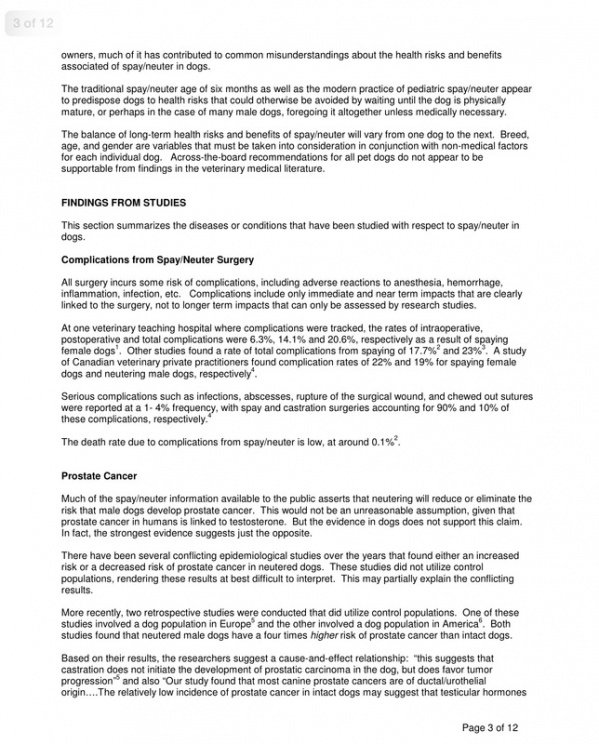 3 of 12

owners, much of it has contributed to common misunderstandings about the health risks and benefits associated of spay/neuter in dogs.

The traditional spay/neuter age of six months as well as the modern practice of pediatric spay/neuter appear to predispose dogs to health risks that could otherwise be avoided by waiting until the dog is physically mature, or perhaps in the case of many male dogs, foregoing it altogether unless medically necessary.

The balance of long-term health risks and benefits of spay/neuter will vary from one dog to the next. Breed, age, and gender are variables that must be taken into consideration in conjunction with non-medical factors for each individual dog. Across-the-board recommendations for all pet dogs do not appear to be supportable from findings in the veterinary medical literature.

FINDINGS FROM STUDIES

This section summarizes the diseases or conditions that have been studied with respect to spay/neuter in dogs.

Complications from Spay/Neuter Surgery

All surgery incurs some risk of complications, including adverse reactions to anesthesia, hemorrhage, inflammation, infection, etc. Complications include only immediate and near term impacts that are clearly linked to the surgery, not to longer term impacts that can only be assessed by research studies.

At one veterinary teaching hospital where complications were tracked, the rates of intraoperative, postoperative and total complications were 6.3%, 14.1% and 20.6%, respectively as a result of spaying female dogs$^1$. Other studies found a rate of total complications from spaying of 17.7%$^2$ and 23%$^3$. A study of Canadian veterinary private practitioners found complication rates of 22% and 19% for spaying female dogs and neutering male dogs, respectively$^4$.

Serious complications such as infections, abscesses, rupture of the surgical wound, and chewed out sutures were reported at a 1- 4% frequency, with spay and castration surgeries accounting for 90% and 10% of these complications, respectively.$^4$

The death rate due to complications from spay/neuter is low, at around 0.1%$^2$.

Prostate Cancer

Much of the spay/neuter information available to the public asserts that neutering will reduce or eliminate the risk that male dogs develop prostate cancer. This would not be an unreasonable assumption, given that prostate cancer in humans is linked to testosterone. But the evidence in dogs does not support this claim. In fact, the strongest evidence suggests just the opposite.

There have been several conflicting epidemiological studies over the years that found either an increased risk or a decreased risk of prostate cancer in neutered dogs. These studies did not utilize control populations, rendering these results at best difficult to interpret. This may partially explain the conflicting results.

More recently, two retrospective studies were conducted that did utilize control populations. One of these studies involved a dog population in Europe$^5$ and the other involved a dog population in America$^6$. Both studies found that neutered male dogs have a four times higher risk of prostate cancer than intact dogs.

Based on their results, the researchers suggest a cause-and-effect relationship: "this suggests that castration does not initiate the development of prostatic carcinoma in the dog, but does favor tumor progression"$^5$ and also "Our study found that most canine prostate cancers are of ductal/urothelial origin….The relatively low incidence of prostate cancer in intact dogs may suggest that testicular hormones

Page 3 of 12